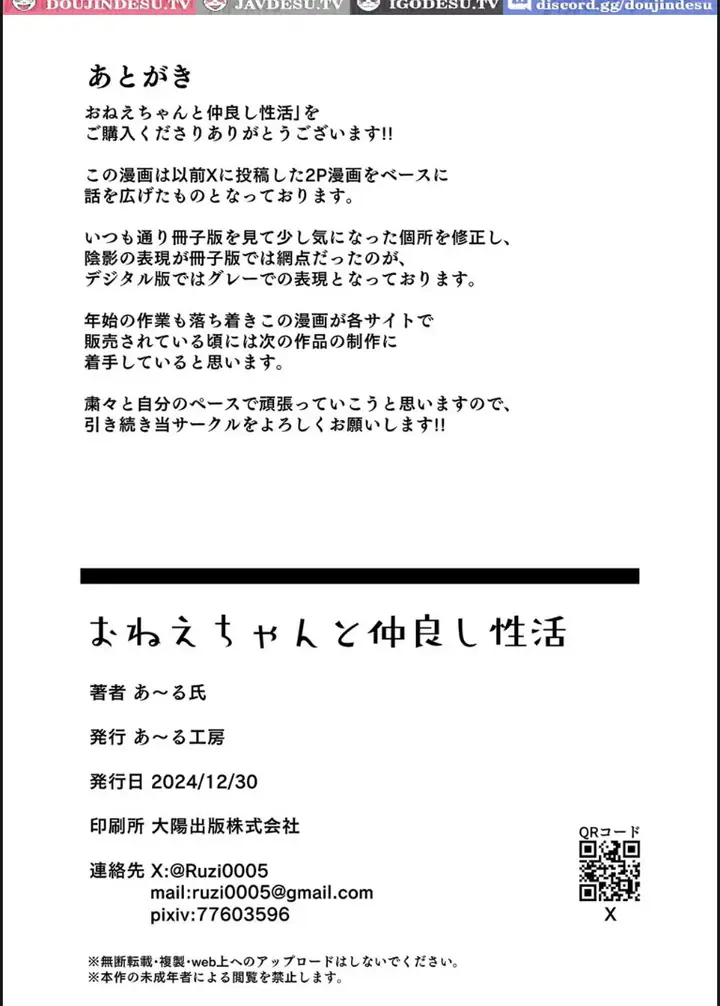 DOUJINDESU.TV JAVDESU.TV IGODESU.TV discord.gg/doujindesu

あとがき

おねえちゃんと仲良し性活」を
ご購入くださりありがとうございます!!

この漫画は以前Xに投稿した2P漫画をベースに
話を広げたものとなっております。

いつも通り冊子版を見て少し気になった個所を修正し、
陰影の表現が冊子版では網点だったのが、
デジタル版ではグレーでの表現となっております。

年始の作業も落ち着きこの漫画が各サイトで
販売されている頃には次の作品の制作に
着手していると思います。

粛々と自分のペースで頑張っていこうと思いますので、
引き続き当サークルをよろしくお願いします!!

おねえちゃんと仲良し性活

著者 あ～る氏

発行 あ～る工房

発行日 2024/12/30

印刷所 大陽出版株式会社

連絡先 X:@Ruzi0005
mail:ruzi0005@gmail.com
pixiv:77603596

QRコード
X

※無断転載・複製・web上へのアップロードはしないでください。
※本作の未成年者による閲覧を禁止します。